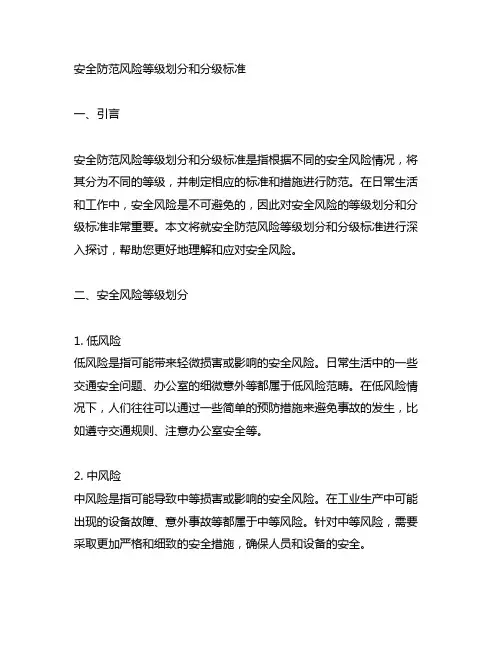 安全防范风险等级划分和分级标准

一、引言

安全防范风险等级划分和分级标准是指根据不同的安全风险情况，将其分为不同的等级，并制定相应的标准和措施进行防范。在日常生活和工作中，安全风险是不可避免的，因此对安全风险的等级划分和分级标准非常重要。本文将就安全防范风险等级划分和分级标准进行深入探讨，帮助您更好地理解和应对安全风险。

二、安全风险等级划分

1. 低风险
低风险是指可能带来轻微损害或影响的安全风险。日常生活中的一些交通安全问题、办公室的细微意外等都属于低风险范畴。在低风险情况下，人们往往可以通过一些简单的预防措施来避免事故的发生，比如遵守交通规则、注意办公室安全等。

2. 中风险
中风险是指可能导致中等损害或影响的安全风险。在工业生产中可能出现的设备故障、意外事故等都属于中等风险。针对中等风险，需要采取更加严格和细致的安全措施，确保人员和设备的安全。